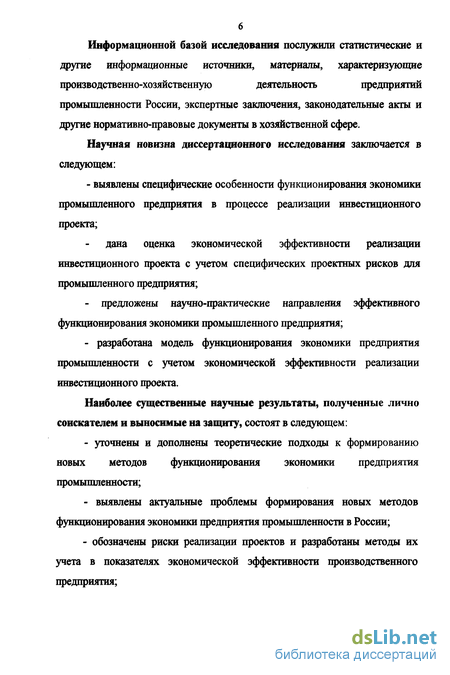 6

Информационной базой исследования послужили статистические и другие информационные источники, материалы, характеризующие производственно-хозяйственную деятельность предприятий промышленности России, экспертные заключения, законодательные акты и другие нормативно-правовые документы в хозяйственной сфере.

Научная новизна диссертационного исследования заключается в следующем:

- выявлены специфические особенности функционирования экономики промышленного предприятия в процессе реализации инвестиционного проекта;

- дана оценка экономической эффективности реализации инвестиционного проекта с учетом специфических проектных рисков для промышленного предприятия;

- предложены научно-практические направления эффективного функционирования экономики промышленного предприятия;

- разработана модель функционирования экономики предприятия промышленности с учетом экономической эффективности реализации инвестиционного проекта.

Наиболее существенные научные результаты, полученные лично соискателем и выносимые на защиту, состоят в следующем:

- уточнены и дополнены теоретические подходы к формированию новых методов функционирования экономики предприятия промышленности;

- выявлены актуальные проблемы формирования новых методов функционирования экономики предприятия промышленности в России;

- обозначены риски реализации проектов и разработаны методы их учета в показателях экономической эффективности производственного предприятия;

dsLib.net
библиотека диссертаций